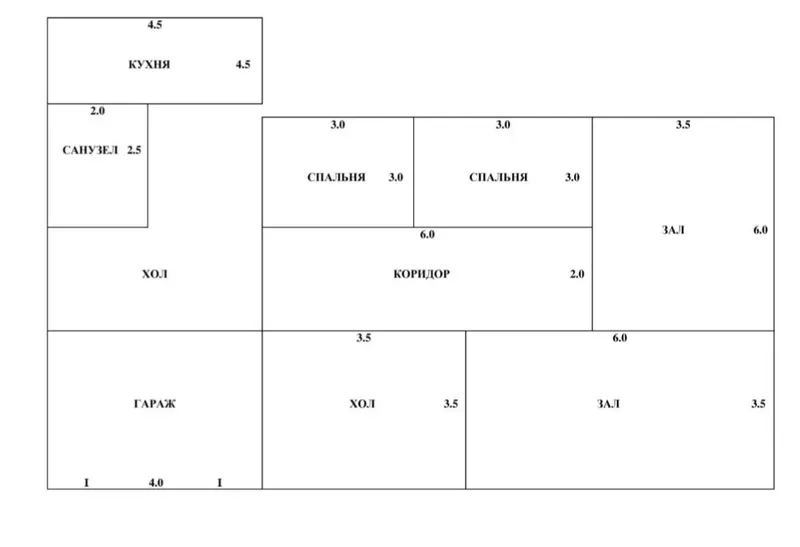 4.5

КУХНЯ 4.5

2.0

САНУЗЕЛ 2.5

3.0

СПАЛЬНЯ 3.0

3.0

СПАЛЬНЯ 3.0

3.5

ЗАЛ 6.0

ХОЛ

6.0

КОРИДОР 2.0

ГАРАЖ

I 4.0 I

3.5

ХОЛ 3.5

6.0

ЗАЛ 3.5